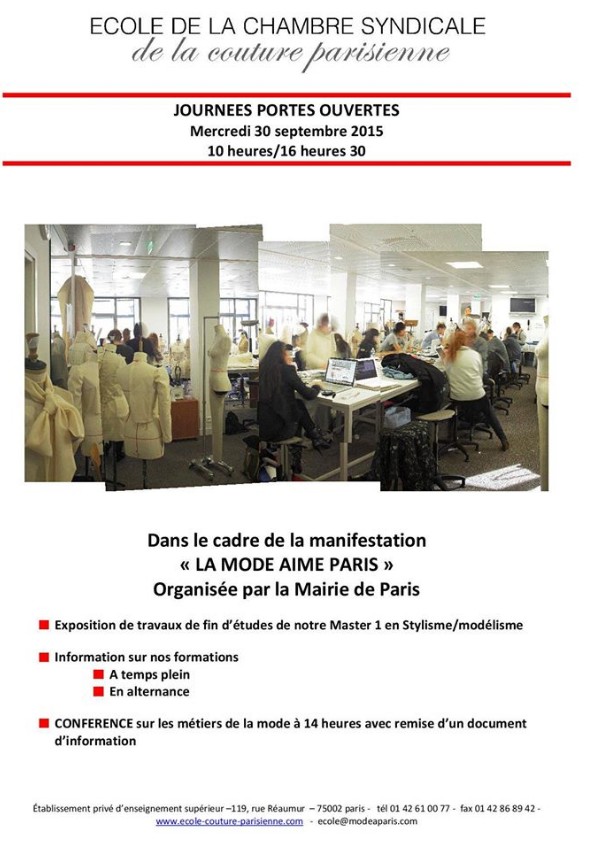 ECOLE DE LA CHAMBRE SYNDICALE
de la couture parisienne

JOURNEES PORTES OUVERTES
Mercredi 30 septembre 2015
10 heures/16 heures 30

Dans le cadre de la manifestation
« LA MODE AIME PARIS »
Organisée par la Mairie de Paris

Exposition de travaux de fin d'études de notre Master 1 en Stylisme/modélisme

Information sur nos formations
A temps plein
En alternance

CONFERENCE sur les métiers de la mode à 14 heures avec remise d'un document d'information

Établissement privé d'enseignement supérieur –119, rue Réaumur – 75002 paris - tél 01 42 61 00 77 - fax 01 42 86 89 42 -
www.ecole-couture-parisienne.com - ecole@modeaparis.com